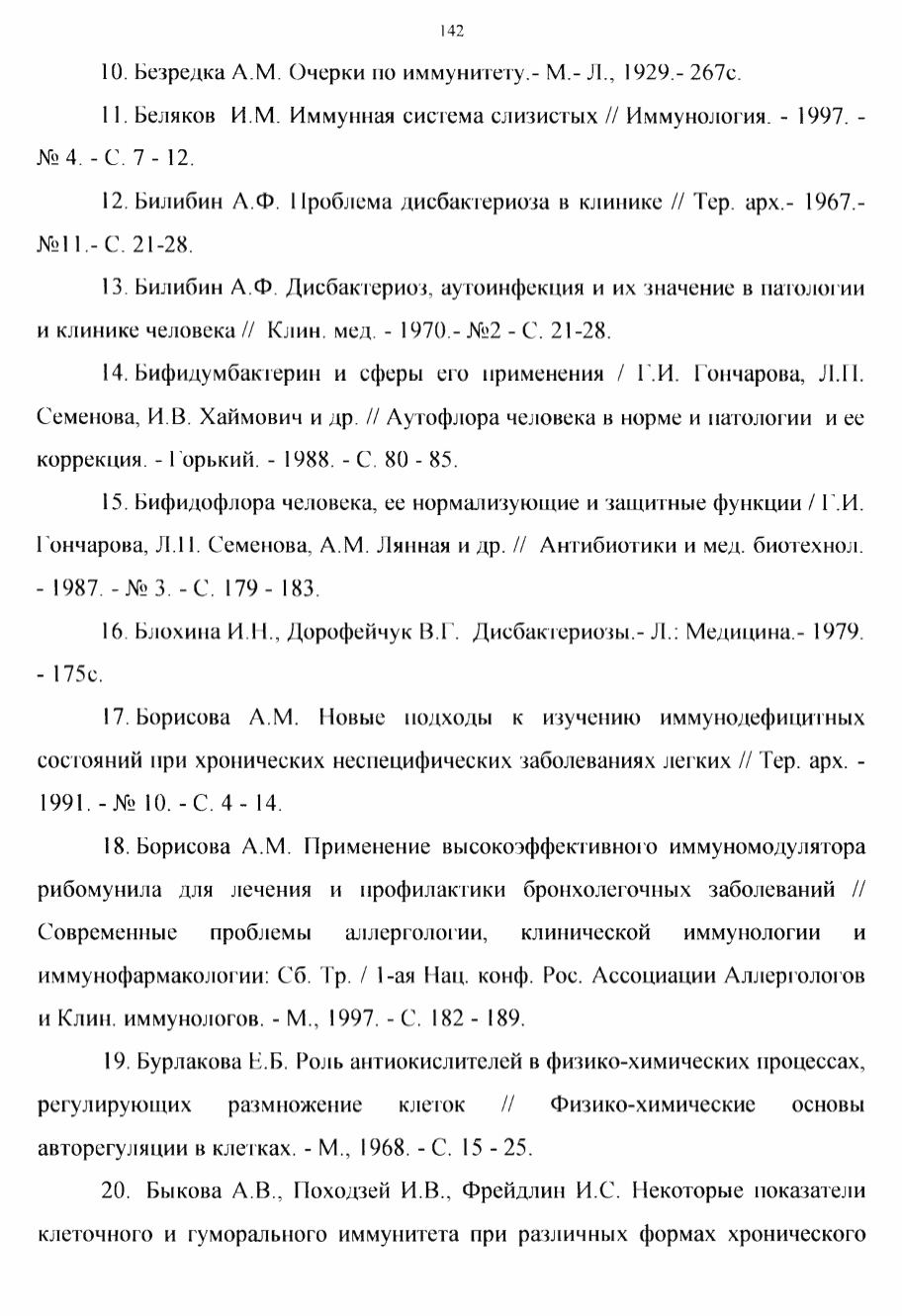 142

10. Безредка А.М. Очерки по иммунитету.- М.- Л., 1929.- 267с.

11. Беляков И.М. Иммунная система слизистых // Иммунология. - 1997. - № 4. - С. 7 - 12.

12. Билибин А.Ф. Проблема дисбактериоза в клинике // Тер. арх.- 1967.- №11.- С. 21-28.

13. Билибин А.Ф. Дисбактериоз, аутоинфекция и их значение в патологии и клинике человека // Клин. мед. - 1970.- №2 - С. 21-28.

14. Бифидумбактерин и сферы его применения / Г.И. Гончарова, Л.П. Семенова, И.В. Хаймович и др. // Аутофлора человека в норме и патологии и ее коррекция. - Горький. - 1988. - С. 80 - 85.

15. Бифидофлора человека, ее нормализующие и защитные функции / Г.И. Гончарова, Л.П. Семенова, А.М. Лянная и др. // Антибиотики и мед. биотехнол. - 1987. - № 3. - С. 179 - 183.

16. Блохина И.Н., Дорофейчук В.Г. Дисбактериозы.- Л.: Медицина.- 1979. - 175с.

17. Борисова А.М. Новые подходы к изучению иммунодефицитных состояний при хронических неспецифических заболеваниях легких // Тер. арх. - 1991. - № 10. - С. 4 - 14.

18. Борисова А.М. Применение высокоэффективного иммуномодулятора рибомунила для лечения и профилактики бронхолегочных заболеваний // Современные проблемы аллергологии, клинической иммунологии и иммунофармакологии: Сб. Тр. / 1-ая Нац. конф. Рос. Ассоциации Аллергологов и Клин. иммунологов. - М., 1997. - С. 182 - 189.

19. Бурлакова Е.Б. Роль антиокислителей в физико-химических процессах, регулирующих размножение клеток // Физико-химические основы авторегуляции в клетках. - М., 1968. - С. 15 - 25.

20. Быкова А.В., Походзей И.В., Фрейдлин И.С. Некоторые показатели клеточного и гуморального иммунитета при различных формах хронического